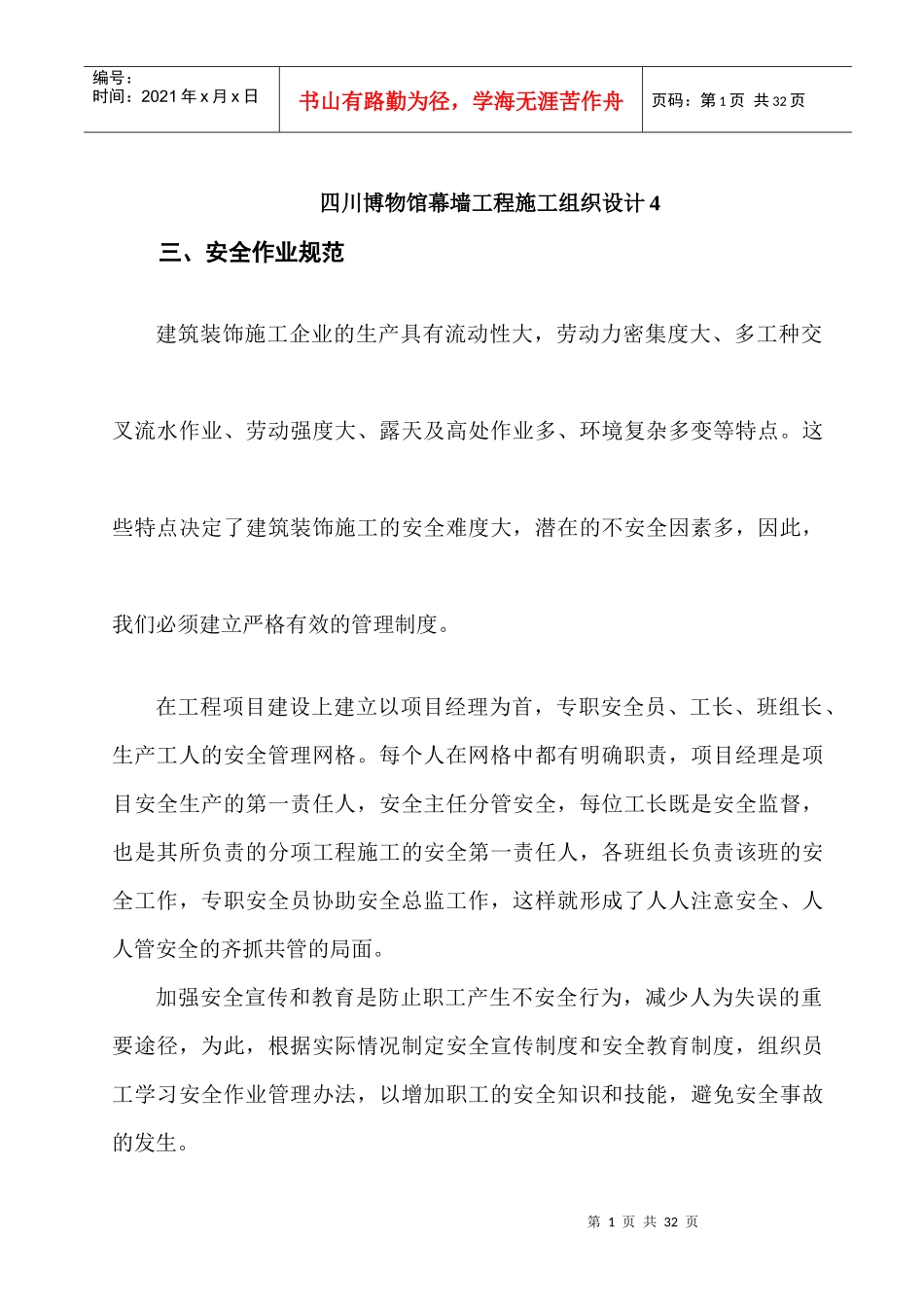 编号：
时间：2021年x月x日

书山有路勤为径，学海无涯苦作舟

页码：第1页 共32页

四川博物馆幕墙工程施工组织设计4

三、安全作业规范

建筑装饰施工企业的生产具有流动性大，劳动力密集度大、多工种交叉流水作业、劳动强度大、露天及高处作业多、环境复杂多变等特点。这些特点决定了建筑装饰施工的安全难度大，潜在的不安全因素多，因此，我们必须建立严格有效的管理制度。

在工程项目建设上建立以项目经理为首，专职安全员、工长、班组长、生产工人的安全管理网格。每个人在网格中都有明确职责，项目经理是项目安全生产的第一责任人，安全主任分管安全，每位工长既是安全监督，也是其所负责的分项工程施工的安全第一责任人，各班组长负责该班的安全工作，专职安全员协助安全总监工作，这样就形成了人人注意安全、人人管安全的齐抓共管的局面。

加强安全宣传和教育是防止职工产生不安全行为，减少人为失误的重要途径，为此，根据实际情况制定安全宣传制度和安全教育制度，组织员工学习安全作业管理办法，以增加职工的安全知识和技能，避免安全事故的发生。

第1页 共32页